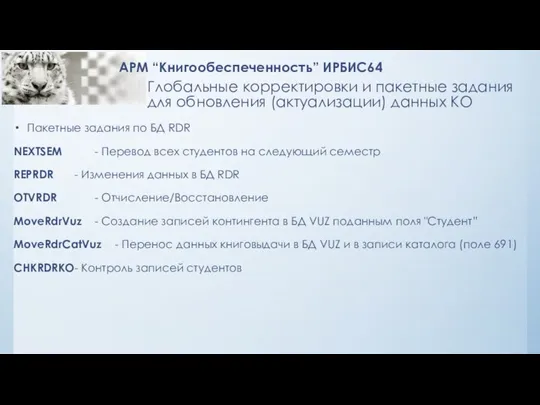 АРМ “Книгообеспеченность” ИРБИС64
Глобальные корректировки и пакетные задания для обновления (актуализации) данных КО

• Пакетные задания по БД RDR

NEXTSEM - Перевод всех студентов на следующий семестр

REPRDR - Изменения данных в БД RDR

OTVRDR - Отчисление/Восстановление

MoveRdrVuz - Создание записей контингента в БД VUZ поданным поля "Студент"

MoveRdrCatVuz - Перенос данных книговыдачи в БД VUZ и в записи каталога (поле 691)

CHKRDRKO- Контроль записей студентов